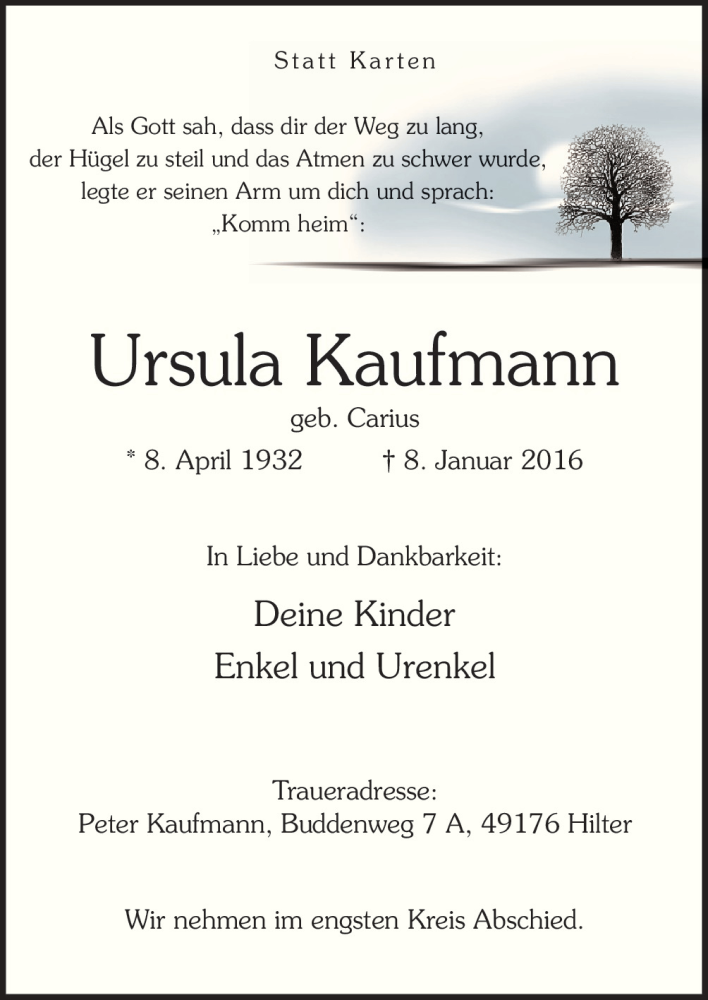 Statt Karten

Als Gott sah, dass dir der Weg zu lang, der Hügel zu steil und das Atmen zu schwer wurde, legte er seinen Arm um dich und sprach: „Komm heim“:

Ursula Kaufmann

geb. Carius

* 8. April 1932 † 8. Januar 2016

In Liebe und Dankbarkeit:

Deine Kinder

Enkel und Urenkel

Traueradresse:
Peter Kaufmann, Buddenweg 7 A, 49176 Hilter

Wir nehmen im engsten Kreis Abschied.